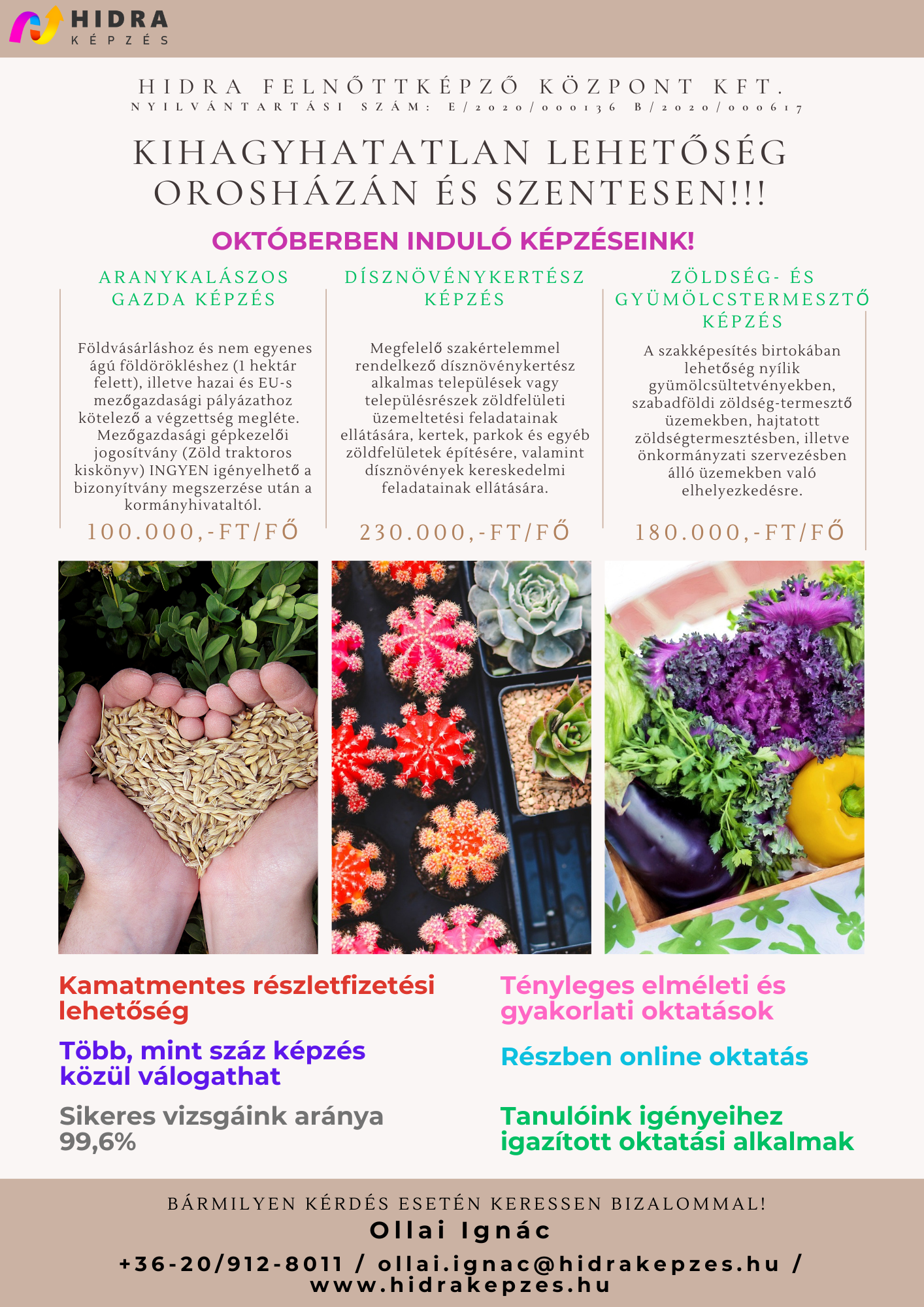 HIDRA
KÉPZÉS

HIDRA FELNŐTTKÉPZŐ KÖZPONT KFT.
NYILVÁNTARTÁSI SZÁM: E/2020/000136 B/2020/000617

KIHAGYHATATLAN LEHETŐSÉG OROSHÁZÁN ÉS SZENTESEN!!!

OKTÓBERBEN INDULÓ KÉPZÉSEINK!

ARANYKALÁSZOS GAZDA KÉPZÉS

Földvásárláshoz és nem egyenes ágú földörökléshez (1 hektár felett), illetve hazai és EU-s mezőgazdasági pályázathoz kötelező a végzettség megléte. Mezőgazdasági gépkezelői jogosítvány (Zöld traktoros kiskönyv) INGYEN igényelhető a bizonyítvány megszerzése után a kormányhivataltól.

100.000,-FT/FŐ

DÍSZNÖVÉNYKERTÉSZ KÉPZÉS

Megfelelő szakértelemmel rendelkező dísznövénykertész alkalmas települések vagy településrészek zöldfelületi üzemeltetési feladatainak ellátására, kertek, parkok és egyéb zöldfelületek építésére, valamint dísznövények kereskedelmi feladatainak ellátására.

230.000,-FT/FŐ

ZÖLDSÉG- ÉS GYÜMÖLCSTERMESZTŐ KÉPZÉS

A szakképesítés birtokában lehetőség nyílik gyümölcsültetvényekben, szabadföldi zöldség-termesztő üzemekben, hajtatott zöldségtermesztésben, illetve önkormányzati szervezésben álló üzemekben való elhelyezkedésre.

180.000,-FT/FŐ

Kamatmentes részletfizetési lehetőség

Több, mint száz képzés közül válogathat

Sikeres vizsgáink aránya 99,6%

Tényleges elméleti és gyakorlati oktatások

Részben online oktatás

Tanulóink igényeihez igazított oktatási alkalmak

BÁRMILYEN KÉRDÉS ESETÉN KERESSEN BIZALOMMAL!
Ollai Ignác
+36-20/912-8011 / ollai.ignac@hidrakepzes.hu / www.hidrakepzes.hu